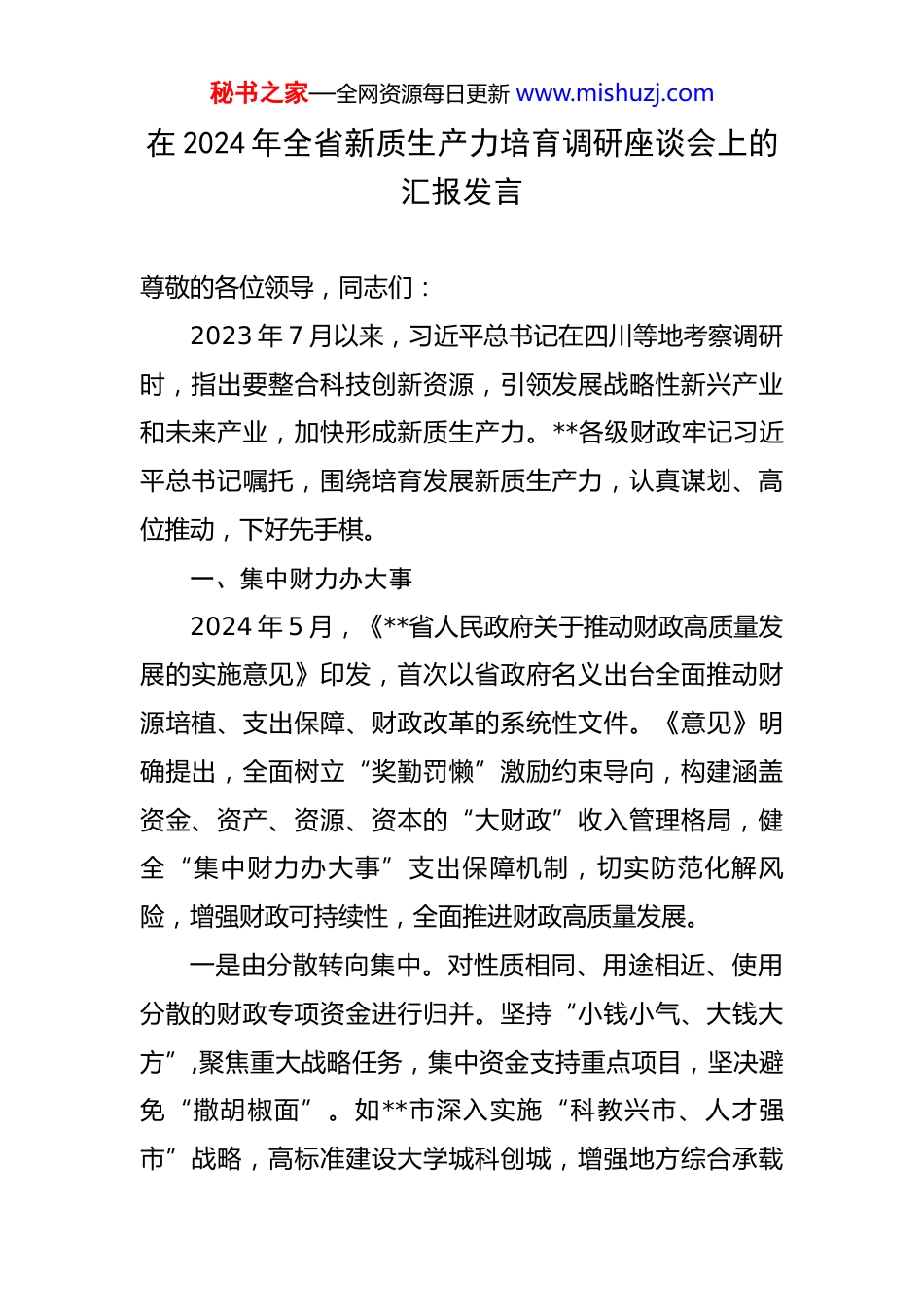 秘书之家—全网资源每日更新 www.mishuzj.com

在 2024 年全省新质生产力培育调研座谈会上的汇报发言

尊敬的各位领导，同志们：

2023 年 7 月以来，习近平总书记在四川等地考察调研时，指出要整合科技创新资源，引领发展战略性新兴产业和未来产业，加快形成新质生产力。**各级财政牢记习近平总书记嘱托，围绕培育发展新质生产力，认真谋划、高位推动，下好先手棋。

一、集中财力办大事

2024 年 5 月，《**省人民政府关于推动财政高质量发展的实施意见》印发，首次以省政府名义出台全面推动财源培植、支出保障、财政改革的系统性文件。《意见》明确提出，全面树立“奖勤罚懒”激励约束导向，构建涵盖资金、资产、资源、资本的“大财政”收入管理格局，健全“集中财力办大事”支出保障机制，切实防范化解风险，增强财政可持续性，全面推进财政高质量发展。

一是由分散转向集中。对性质相同、用途相近、使用分散的财政专项资金进行归并。坚持“小钱小气、大钱大方”,聚焦重大战略任务，集中资金支持重点项目，坚决避免“撒胡椒面”。如**市深入实施“科教兴市、人才强市”战略，高标准建设大学城科创城，增强地方综合承载